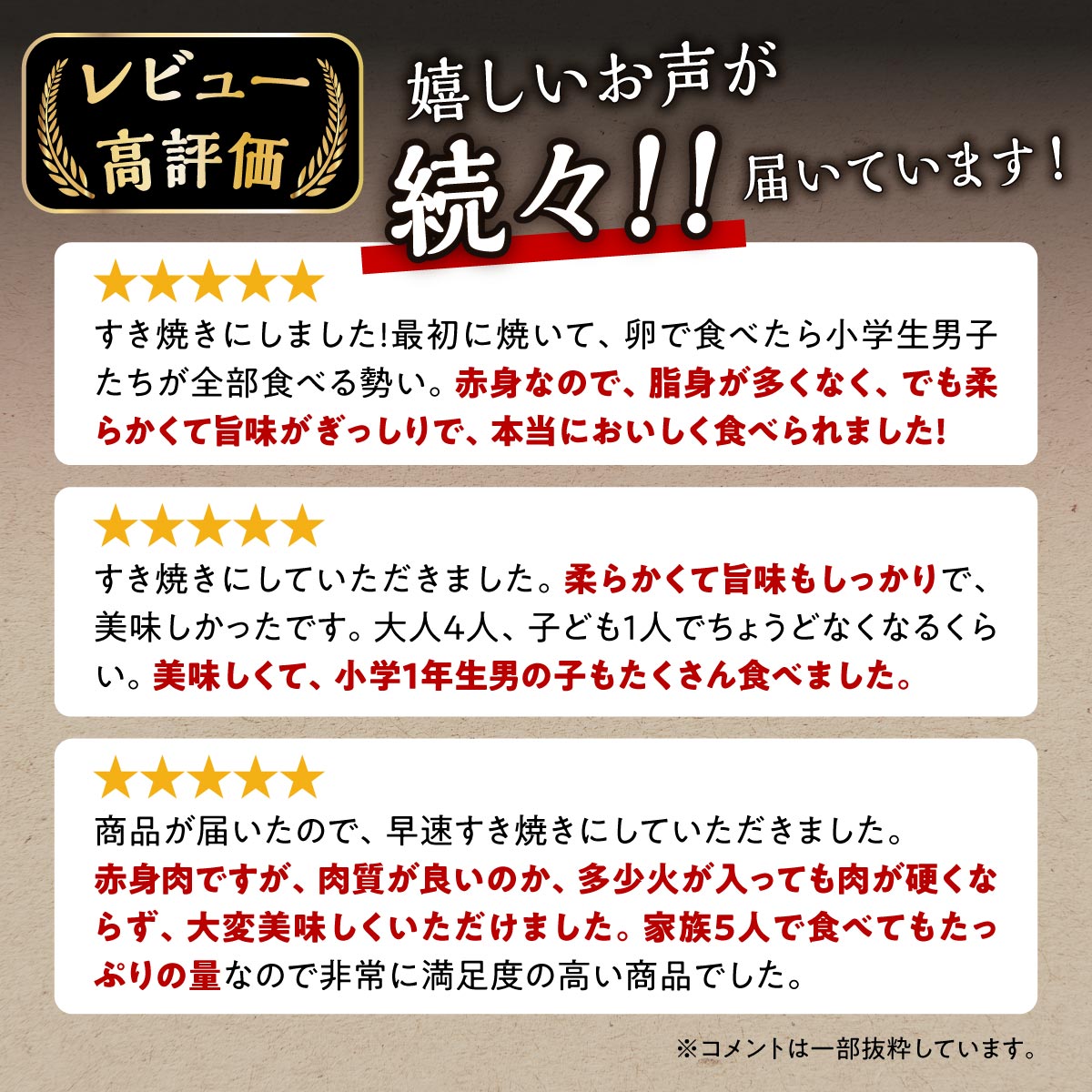 レビュー
高評価

嬉しいお声が
続々!! 届いています!

★★★★★
すき焼きにしました!最初に焼いて、卵で食べたら小学生男子たちが全部食べる勢い。赤身なので、脂身が多くなく、でも柔らかくて旨味がぎっしりで、本当においしく食べられました!

★★★★★
すき焼きにしていただきました。柔らかくて旨味もしっかりで、美味しかったです。大人4人、子ども1人でちょうどなくなるくらい。美味しくて、小学1年生男の子もたくさん食べました。

★★★★★
商品が届いたので、早速すき焼きにしていただきました。
赤身肉ですが、肉質が良いのか、多少火が入っても肉が硬くならず、大変美味しくいただけました。家族5人で食べてもたっぷりの量なので非常に満足度の高い商品でした。

※コメントは一部抜粋しています。